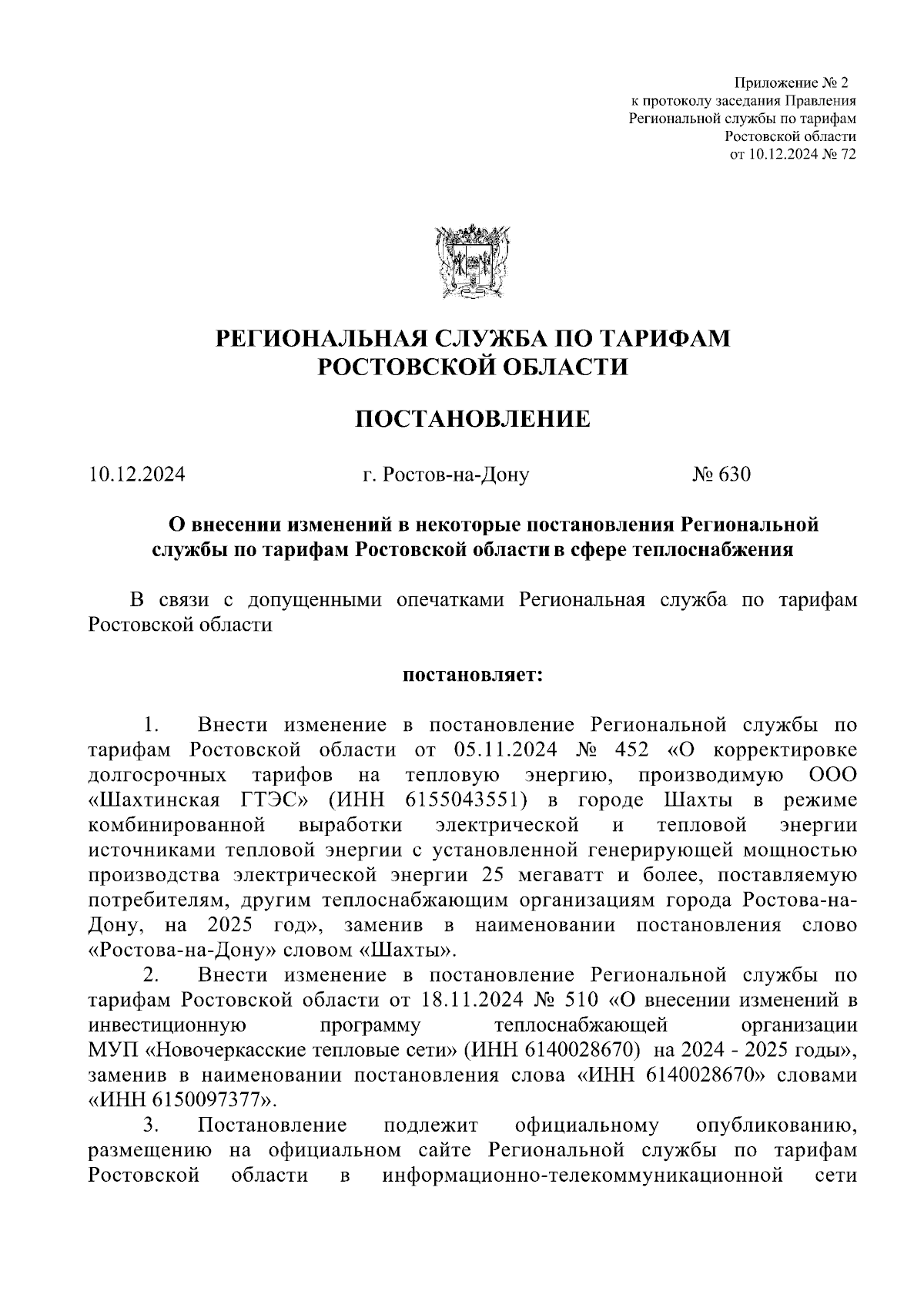 Приложение № 2
к протоколу заседания Правления
Региональной службы по тарифам
Ростовской области
от 10.12.2024 № 72

РЕГИОНАЛЬНАЯ СЛУЖБА ПО ТАРИФАМ
РОСТОВСКОЙ ОБЛАСТИ

ПОСТАНОВЛЕНИЕ

10.12.2024 г. Ростов-на-Дону № 630

О внесении изменений в некоторые постановления Региональной службы по тарифам Ростовской области в сфере теплоснабжения

В связи с допущенными опечатками Региональная служба по тарифам Ростовской области

постановляет:

1. Внести изменение в постановление Региональной службы по тарифам Ростовской области от 05.11.2024 № 452 «О корректировке долгосрочных тарифов на тепловую энергию, производимую ООО «Шахтинская ГТЭС» (ИНН 6155043551) в городе Шахты в режиме комбинированной выработки электрической и тепловой энергии источниками тепловой энергии с установленной генерирующей мощностью производства электрической энергии 25 мегаватт и более, поставляемую потребителям, другим теплоснабжающим организациям города Ростова-на-Дону, на 2025 год», заменив в наименовании постановления слово «Ростова-на-Дону» словом «Шахты».

2. Внести изменение в постановление Региональной службы по тарифам Ростовской области от 18.11.2024 № 510 «О внесении изменений в инвестиционную программу теплоснабжающей организации МУП «Новочеркасские тепловые сети» (ИНН 6140028670) на 2024 - 2025 годы», заменив в наименовании постановления слова «ИНН 6140028670» словами «ИНН 6150097377».

3. Постановление подлежит официальному опубликованию, размещению на официальном сайте Региональной службы по тарифам Ростовской области в информационно-телекоммуникационной сети